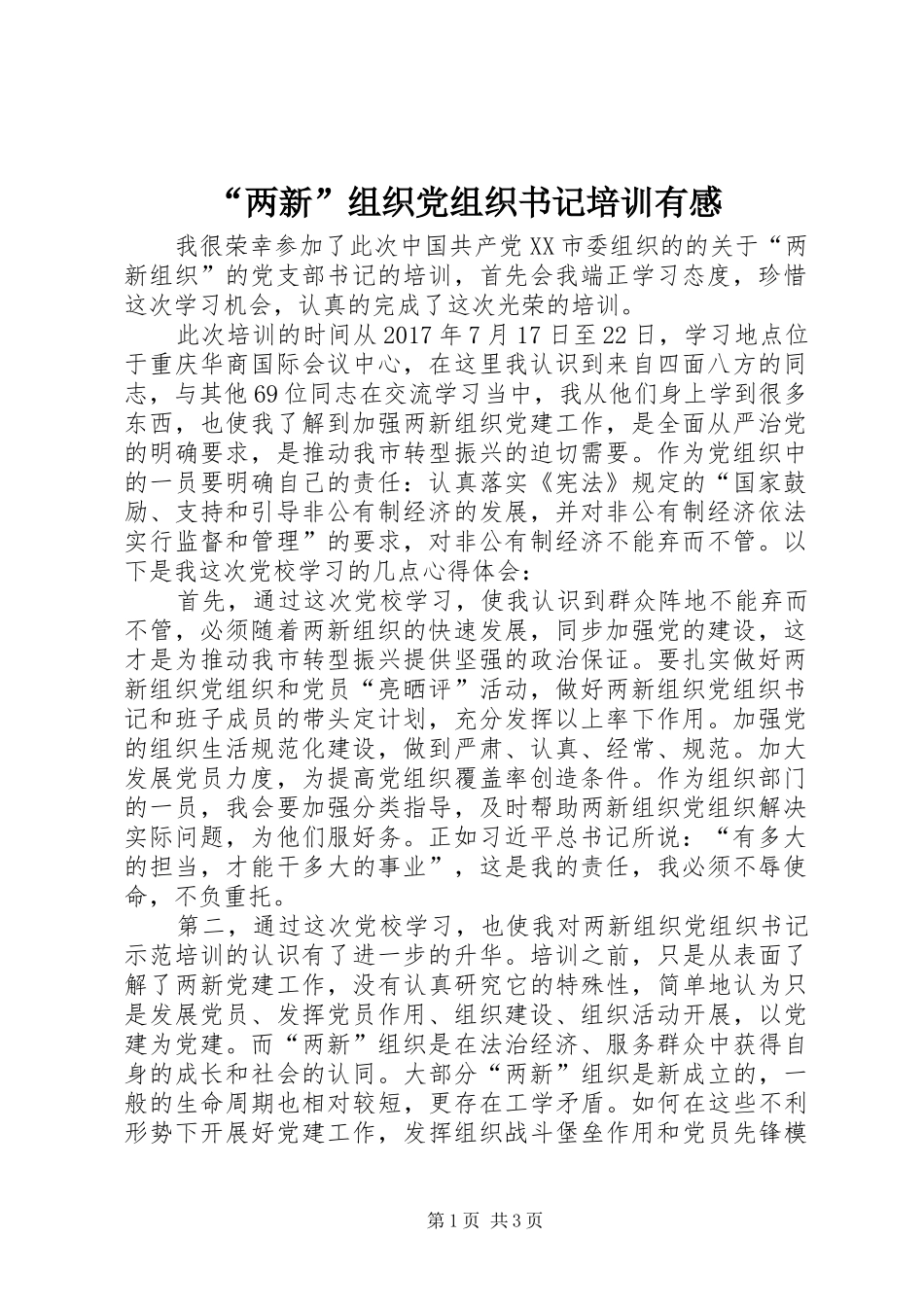 “两新”组织党组织书记培训有感

我很荣幸参加了此次中国共产党XX市委组织的的关于“两新组织”的党支部书记的培训，首先会我端正学习态度，珍惜这次学习机会，认真的完成了这次光荣的培训。

此次培训的时间从2017年7月17日至22日，学习地点位于重庆华商国际会议中心，在这里我认识到来自四面八方的同志，与其他69位同志在交流学习当中，我从他们身上学到很多东西，也使我了解到加强两新组织党建工作，是全面从严治党的明确要求，是推动我市转型振兴的迫切需要。作为党组织中的一员要明确自己的责任：认真落实《宪法》规定的“国家鼓励、支持和引导非公有制经济的发展，并对非公有制经济依法实行监督和管理”的要求，对非公有制经济不能弃而不管。以下是我这次党校学习的几点心得体会：

首先，通过这次党校学习，使我认识到群众阵地不能弃而不管，必须随着两新组织的快速发展，同步加强党的建设，这才是为推动我市转型振兴提供坚强的政治保证。要扎实做好两新组织党组织和党员“亮晒评”活动，做好两新组织党组织书记和班子成员的带头定计划，充分发挥以上率下作用。加强党的组织生活规范化建设，做到严肃、认真、经常、规范。加大发展党员力度，为提高党组织覆盖率创造条件。作为组织部门的一员，我会要加强分类指导，及时帮助两新组织党组织解决实际问题，为他们服好务。正如习近平总书记所说：“有多大的担当，才能干多大的事业”，这是我的责任，我必须不辱使命，不负重托。

第二，通过这次党校学习，也使我对两新组织党组织书记示范培训的认识有了进一步的升华。培训之前，只是从表面了解了两新党建工作，没有认真研究它的特殊性，简单地认为只是发展党员、发挥党员作用、组织建设、组织活动开展，以党建为党建。而“两新”组织是在法治经济、服务群众中获得自身的成长和社会的认同。大部分“两新”组织是新成立的，一般的生命周期也相对较短，更存在工学矛盾。如何在这些不利形势下开展好党建工作，发挥组织战斗堡垒作用和党员先锋模

第1页 共3页